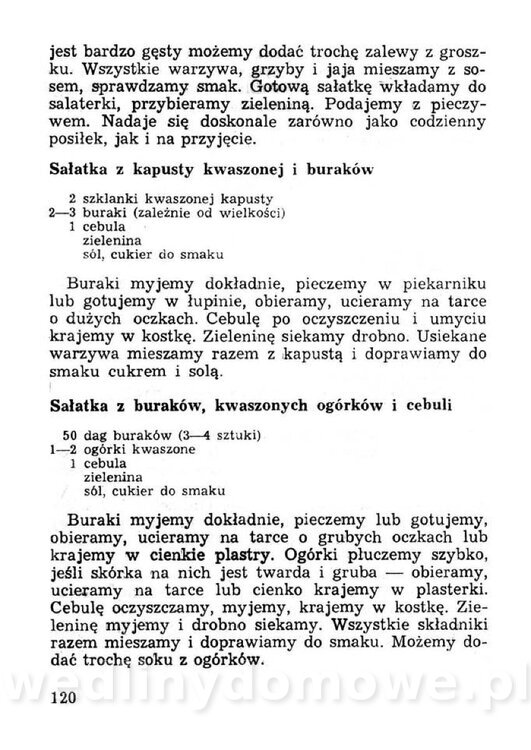 jest bardzo gęsty możemy dodać trochę zalewy z groszku. Wszystkie warzywa, grzyby i jaja mieszamy z sosem, sprawdzamy smak. Gotową sałatkę wkładamy do salaterki, przybieramy zieleniną. Podajemy z pieczywem. Nadaje się doskonale zarówno jako codzienny posiłek, jak i na przyjęcie.

Sałatka z kapusty kwaszonej i buraków

2 szklanki kwaszonej kapusty
2—3 buraki (zależnie od wielkości)
1 cebula
zielenina
sól, cukier do smaku

Buraki myjemy dokładnie, pieczemy w piekarniku lub gotujemy w łupinie, obieramy, ucieramy na tarce o dużych oczkach. Cebulę po oczyszczeniu i umyciu krajemy w kostkę. Zieleninę siekamy drobno. Usiekane warzywa mieszamy razem z kapustą i doprawiamy do smaku cukrem i solą.

Sałatka z buraków, kwaszonych ogórków i cebuli

50 dag buraków (3—4 sztuki)
1—2 ogórki kwaszone
1 cebula
zielenina
sól, cukier do smaku

Buraki myjemy dokładnie, pieczemy lub gotujemy, obieramy, ucieramy na tarce o grubych oczkach lub krajemy w cienkie plastry. Ogórki płuczemy szybko, jeśli skórka na nich jest twarda i gruba — obieramy, ucieramy na tarce lub cienko krajemy w plasterki. Cebulę oczyszczamy, myjemy, krajemy w kostkę. Zieleninę myjemy i drobno siekamy. Wszystkie składniki razem mieszamy i doprawiamy do smaku. Możemy dodać trochę soku z ogórków.

wedlinydomowe.pl

120